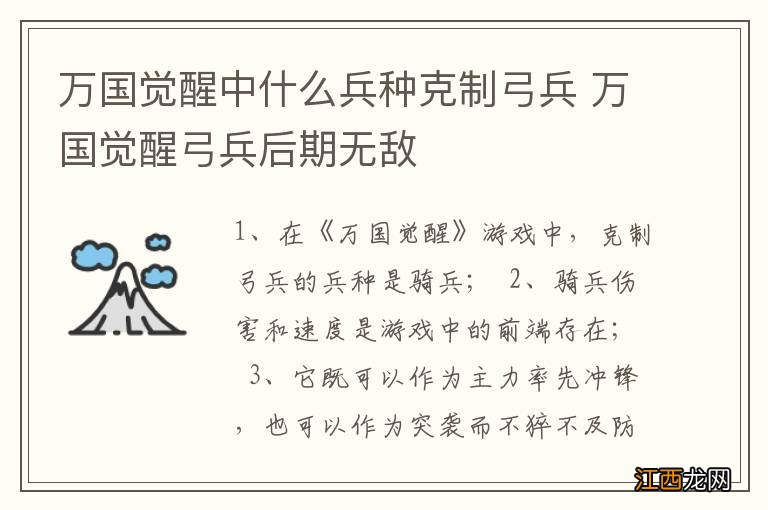 万国觉醒中什么兵种克制弓兵 万国觉醒弓兵后期无敌

1、在《万国觉醒》游戏中，克制弓兵的兵种是骑兵； 2、骑兵伤害和速度是游戏中的前端存在； 3、它既可以作为主力率先冲锋，也可以作为突袭而不猝不及防

江西龙网